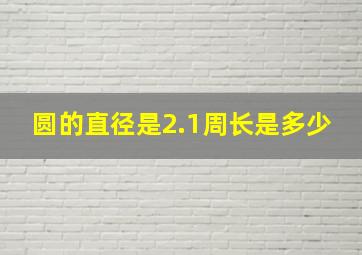 圆的直径是2.1周长是多少